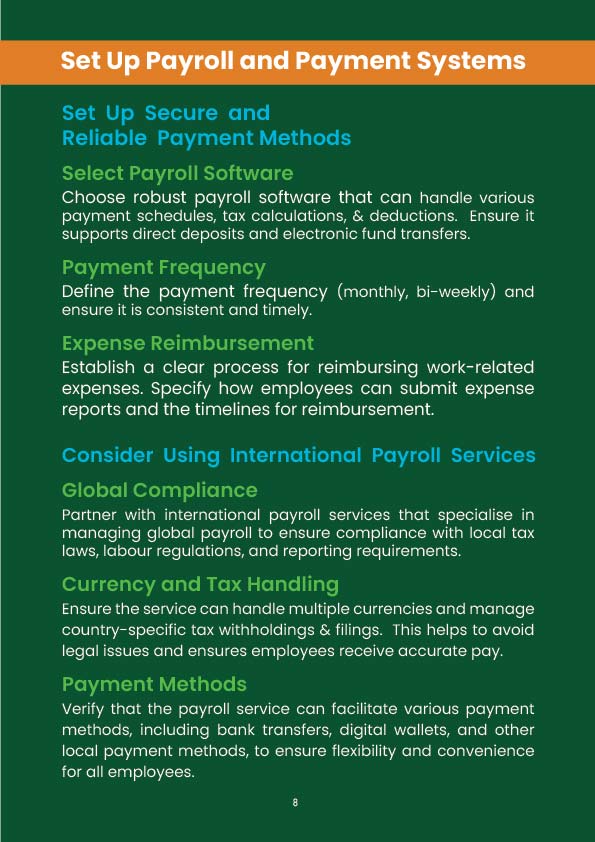 Set Up Payroll and Payment Systems

Set Up Secure and Reliable Payment Methods

Select Payroll Software
Choose robust payroll software that can handle various payment schedules, tax calculations, & deductions. Ensure it supports direct deposits and electronic fund transfers.

Payment Frequency
Define the payment frequency (monthly, bi-weekly) and ensure it is consistent and timely.

Expense Reimbursement
Establish a clear process for reimbursing work-related expenses. Specify how employees can submit expense reports and the timelines for reimbursement.

Consider Using International Payroll Services

Global Compliance
Partner with international payroll services that specialise in managing global payroll to ensure compliance with local tax laws, labour regulations, and reporting requirements.

Currency and Tax Handling
Ensure the service can handle multiple currencies and manage country-specific tax withholdings & filings. This helps to avoid legal issues and ensures employees receive accurate pay.

Payment Methods
Verify that the payroll service can facilitate various payment methods, including bank transfers, digital wallets, and other local payment methods, to ensure flexibility and convenience for all employees.

8